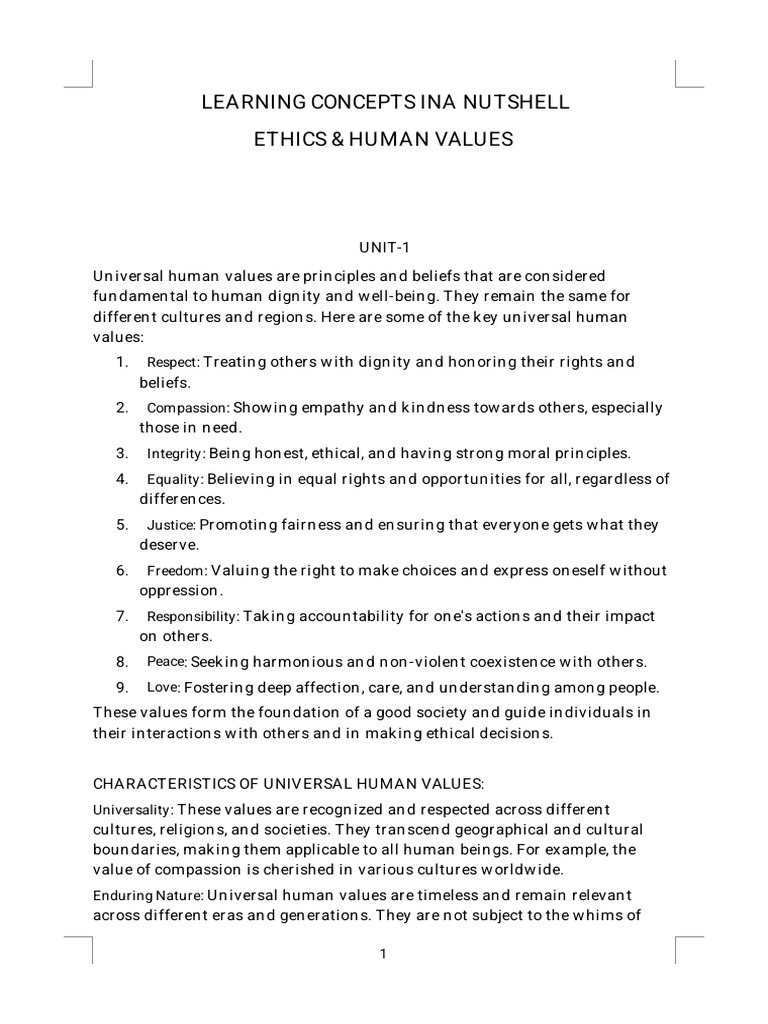 LEARNING CONCEPTS INA NUTSHELL

ETHICS & HUMAN VALUES

UNIT-1

Universal human values are principles and beliefs that are considered fundamental to human dignity and well-being. They remain the same for different cultures and regions. Here are some of the key universal human values:

1. Respect: Treating others with dignity and honoring their rights and beliefs.
2. Compassion: Showing empathy and kindness towards others, especially those in need.
3. Integrity: Being honest, ethical, and having strong moral principles.
4. Equality: Believing in equal rights and opportunities for all, regardless of differences.
5. Justice: Promoting fairness and ensuring that everyone gets what they deserve.
6. Freedom: Valuing the right to make choices and express oneself without oppression.
7. Responsibility: Taking accountability for one's actions and their impact on others.
8. Peace: Seeking harmonious and non-violent coexistence with others.
9. Love: Fostering deep affection, care, and understanding among people.

These values form the foundation of a good society and guide individuals in their interactions with others and in making ethical decisions.

CHARACTERISTICS OF UNIVERSAL HUMAN VALUES:

Universality: These values are recognized and respected across different cultures, religions, and societies. They transcend geographical and cultural boundaries, making them applicable to all human beings. For example, the value of compassion is cherished in various cultures worldwide.

Enduring Nature: Universal human values are timeless and remain relevant across different eras and generations. They are not subject to the whims of

1